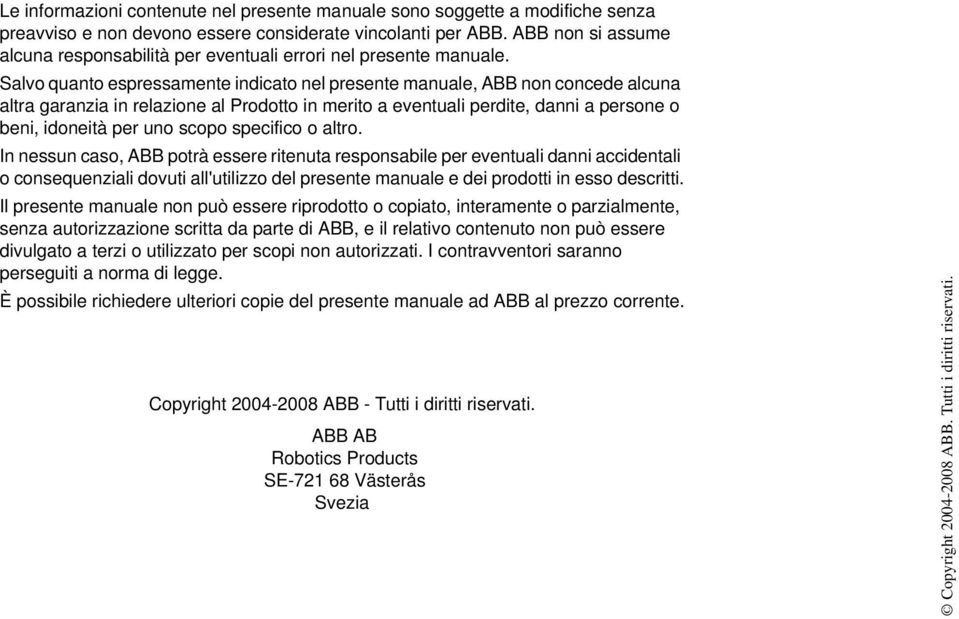 Le informazioni contenute nel presente manuale sono soggette a modifiche senza preavviso e non devono essere considerate vincolanti per ABB. ABB non si assume alcuna responsabilità per eventuali errori nel presente manuale.

Salvo quanto espressamente indicato nel presente manuale, ABB non concede alcuna altra garanzia in relazione al Prodotto in merito a eventuali perdite, danni a persone o beni, idoneità per uno scopo specifico o altro.

In nessun caso, ABB potrà essere ritenuta responsabile per eventuali danni accidentali o consequenziali dovuti all'utilizzo del presente manuale e dei prodotti in esso descritti.

Il presente manuale non può essere riprodotto o copiato, interamente o parzialmente, senza autorizzazione scritta da parte di ABB, e il relativo contenuto non può essere divulgato a terzi o utilizzato per scopi non autorizzati. I contravventori saranno perseguiti a norma di legge.

È possibile richiedere ulteriori copie del presente manuale ad ABB al prezzo corrente.

Copyright 2004-2008 ABB - Tutti i diritti riservati.

ABB AB
Robotics Products
SE-721 68 Västerås
Svezia

© Copyright 2004-2008 ABB. Tutti i diritti riservati.